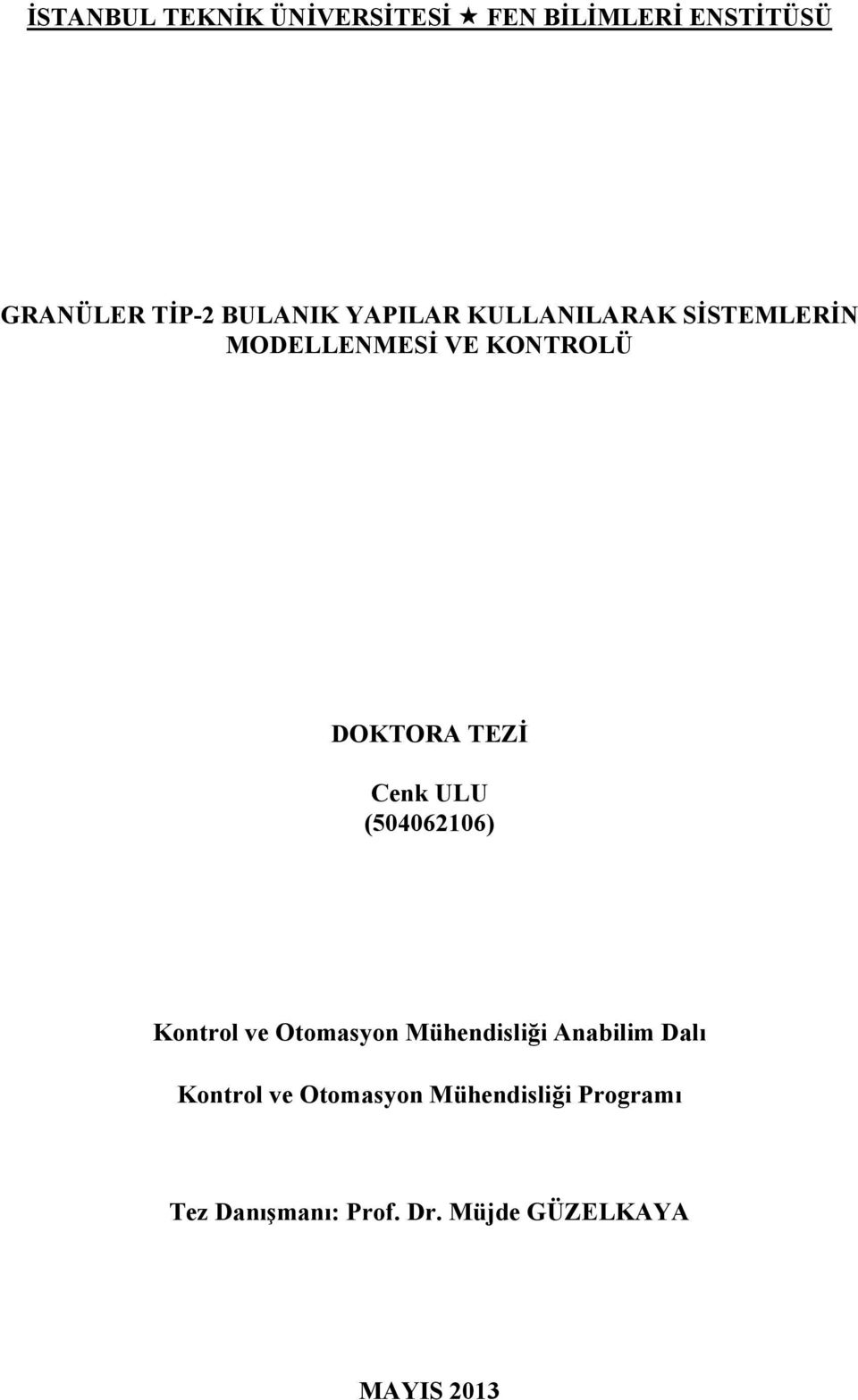 İSTANBUL TEKNİK ÜNİVERSİTESİ ★ FEN BİLİMLERİ ENSTİTÜSÜ

GRANÜLER TİP-2 BULANIK YAPILAR KULLANILARAK SİSTEMLERİN MODELLENMESİ VE KONTROLÜ

DOKTORA TEZİ

Cenk ULU
(504062106)

Kontrol ve Otomasyon Mühendisliği Anabilim Dalı

Kontrol ve Otomasyon Mühendisliği Programı

Tez Danışmanı: Prof. Dr. Müjde GÜZELKAYA

MAYIS 2013